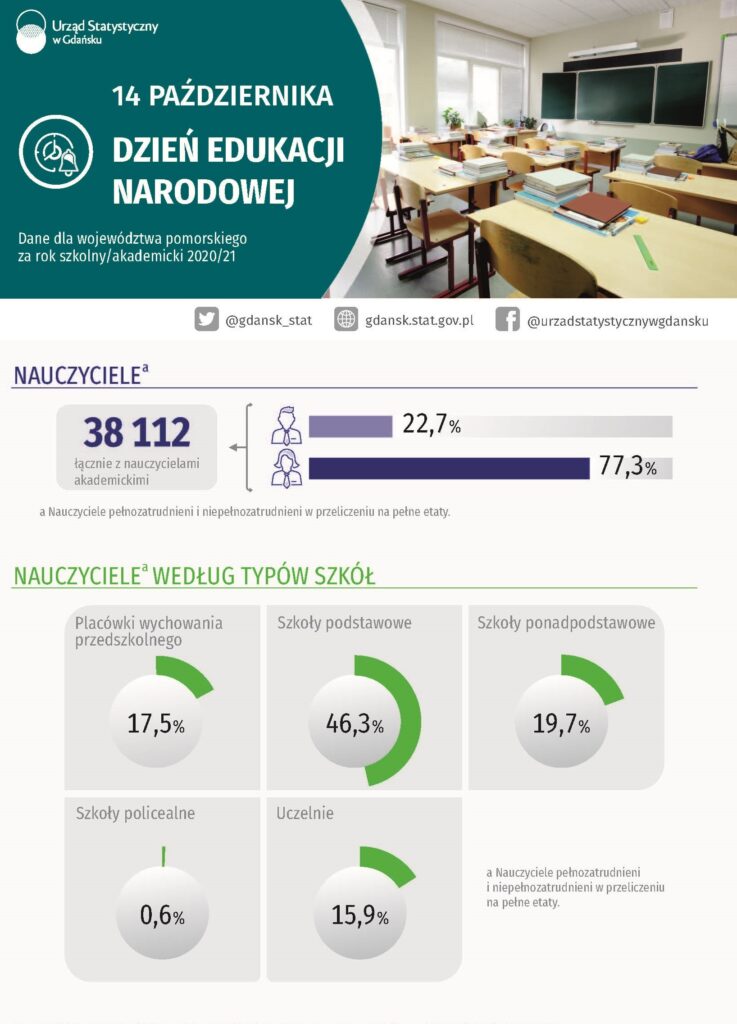 Urząd Statystyczny w Gdańsku

14 PAŹDZIERNIKA

DZIEŃ EDUKACJI NARODOWEJ

Dane dla województwa pomorskiego za rok szkolny/akademicki 2020/21

@gdansk_stat gdansk.stat.gov.pl @urzadstatystycznywgdansku

NAUCZYCIELE$^a$

38 112
łącznie z nauczycielami akademickimi

22,7%

77,3%

a Nauczyciele pełnozatrudnieni i niepełnozatrudnieni w przeliczeniu na pełne etaty.

NAUCZYCIELE$^a$ WEDŁUG TYPÓW SZKÓŁ

Placówki wychowania przedszkolnego
17,5%

Szkoły podstawowe
46,3%

Szkoły ponadpodstawowe
19,7%

Szkoły policealne
0,6%

Uczelnie
15,9%

a Nauczyciele pełnozatrudnieni i niepełnozatrudnieni w przeliczeniu na pełne etaty.